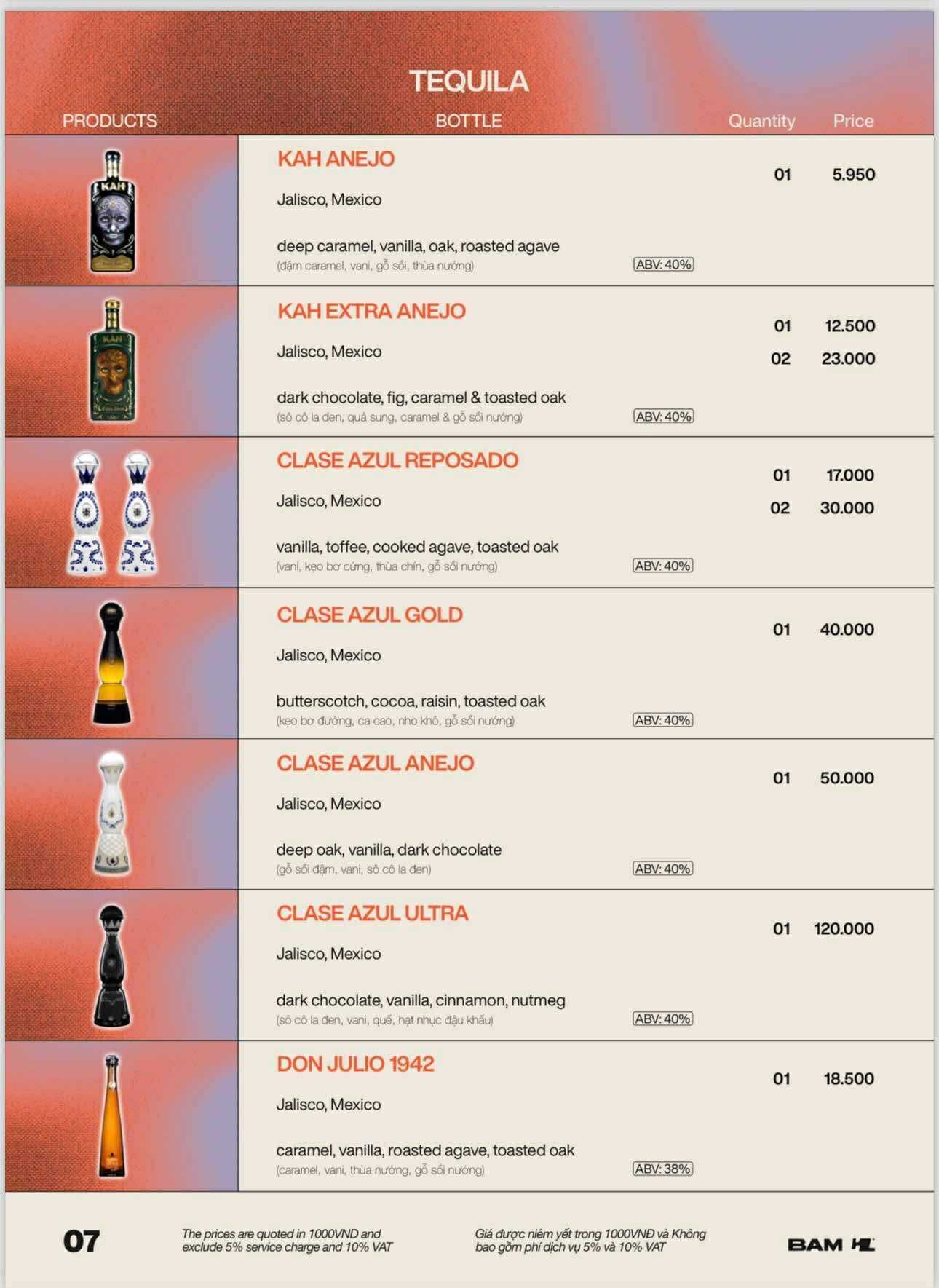 TEQUILA

PRODUCTS
BOTTLE
Quantity
Price

KAH ANEJO
Jalisco, Mexico
deep caramel, vanilla, oak, roasted agave
(đậm caramel, vani, gỗ sồi, thùa nướng)
ABV: 40%
01 5.950

KAH EXTRA ANEJO
Jalisco, Mexico
dark chocolate, fig, caramel & toasted oak
(sô cô la đen, quả sung, caramel & gỗ sồi nướng)
ABV: 40%
01 12.500
02 23.000

CLASE AZUL REPOSADO
Jalisco, Mexico
vanilla, toffee, cooked agave, toasted oak
(vani, kẹo bơ cứng, thùa chín, gỗ sồi nướng)
ABV: 40%
01 17.000
02 30.000

CLASE AZUL GOLD
Jalisco, Mexico
butterscotch, cocoa, raisin, toasted oak
(kẹo bơ đường, ca cao, nho khô, gỗ sồi nướng)
ABV: 40%
01 40.000

CLASE AZUL ANEJO
Jalisco, Mexico
deep oak, vanilla, dark chocolate
(gỗ sồi đậm, vani, sô cô la đen)
ABV: 40%
01 50.000

CLASE AZUL ULTRA
Jalisco, Mexico
dark chocolate, vanilla, cinnamon, nutmeg
(sô cô la đen, vani, quế, hạt nhục đậu khấu)
ABV: 40%
01 120.000

DON JULIO 1942
Jalisco, Mexico
caramel, vanilla, roasted agave, toasted oak
(caramel, vani, thùa nướng, gỗ sồi nướng)
ABV: 38%
01 18.500

07

The prices are quoted in 1000VND and exclude 5% service charge and 10% VAT

Giá được niêm yết trong 1000VNĐ và Không bao gồm phí dịch vụ 5% và 10% VAT

BAM HL